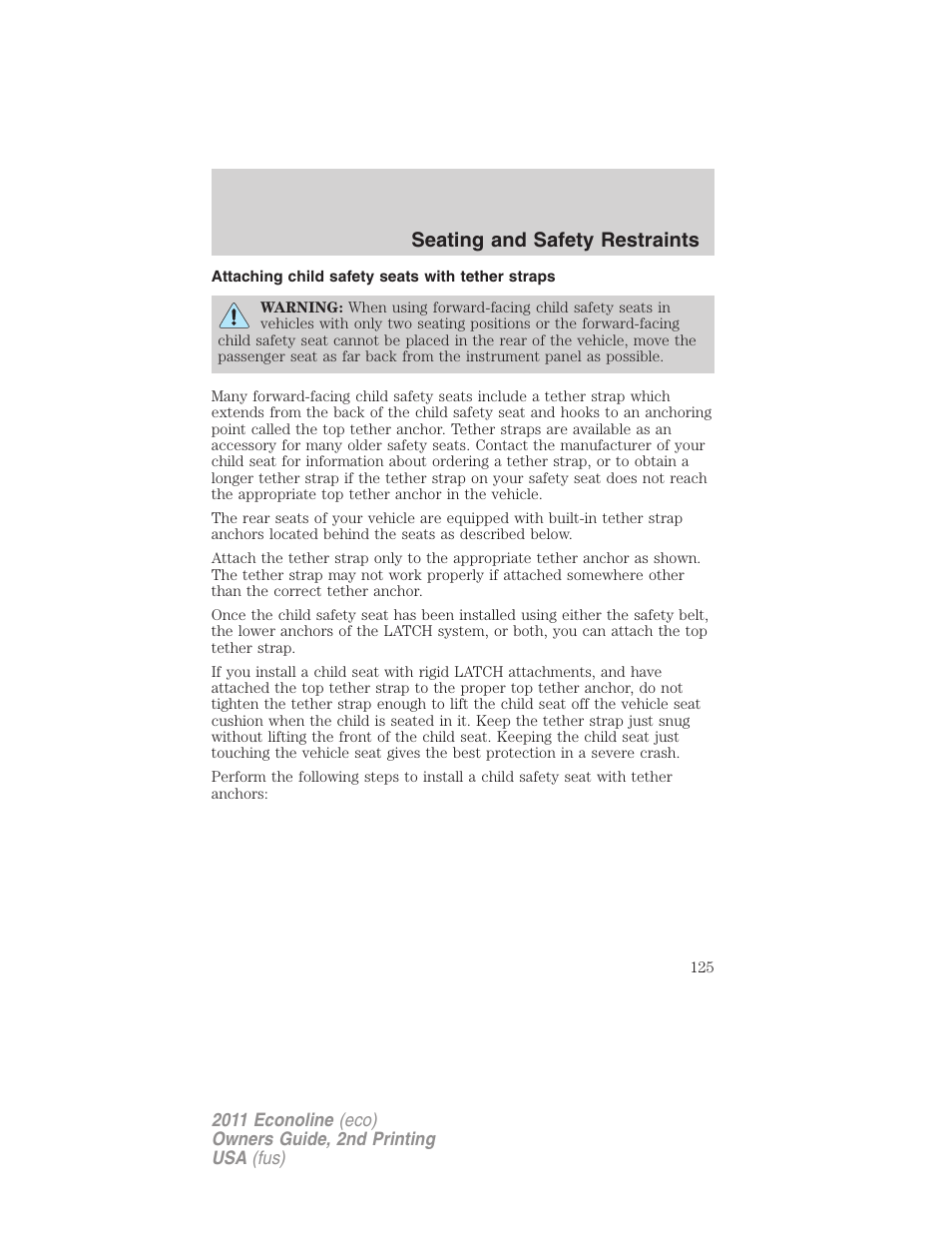 Seating and Safety Restraints

Attaching child safety seats with tether straps

WARNING: When using forward-facing child safety seats in vehicles with only two seating positions or the forward-facing child safety seat cannot be placed in the rear of the vehicle, move the passenger seat as far back from the instrument panel as possible.

Many forward-facing child safety seats include a tether strap which extends from the back of the child safety seat and hooks to an anchoring point called the top tether anchor. Tether straps are available as an accessory for many older safety seats. Contact the manufacturer of your child seat for information about ordering a tether strap, or to obtain a longer tether strap if the tether strap on your safety seat does not reach the appropriate top tether anchor in the vehicle.

The rear seats of your vehicle are equipped with built-in tether strap anchors located behind the seats as described below.

Attach the tether strap only to the appropriate tether anchor as shown. The tether strap may not work properly if attached somewhere other than the correct tether anchor.

Once the child safety seat has been installed using either the safety belt, the lower anchors of the LATCH system, or both, you can attach the top tether strap.

If you install a child seat with rigid LATCH attachments, and have attached the top tether strap to the proper top tether anchor, do not tighten the tether strap enough to lift the child seat off the vehicle seat cushion when the child is seated in it. Keep the tether strap just snug without lifting the front of the child seat. Keeping the child seat just touching the vehicle seat gives the best protection in a severe crash.

Perform the following steps to install a child safety seat with tether anchors:

125

2011 Econoline (eco)
Owners Guide, 2nd Printing
USA (fus)